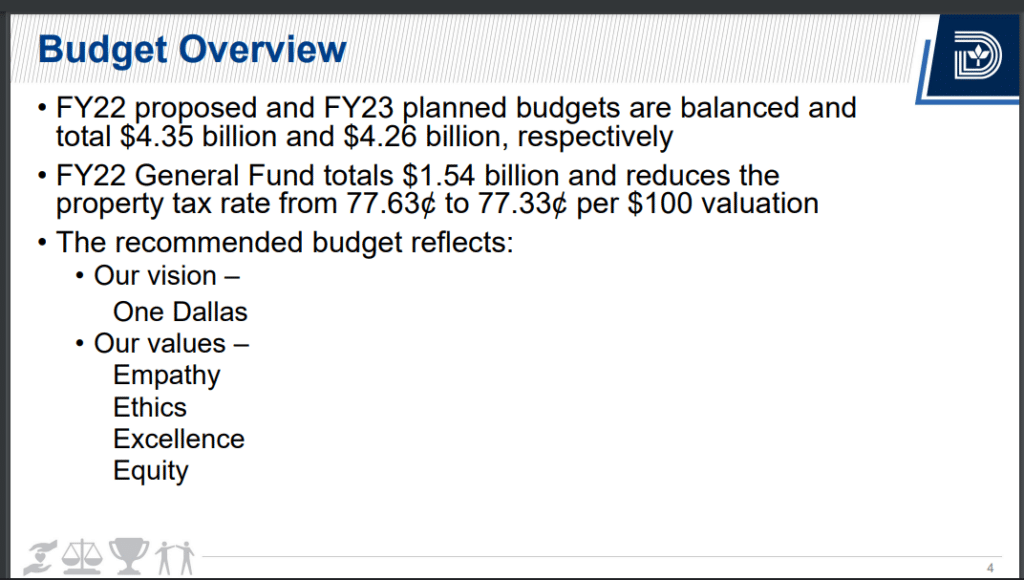 Budget Overview

• FY22 proposed and FY23 planned budgets are balanced and total \$4.35 billion and \$4.26 billion, respectively

• FY22 General Fund totals \$1.54 billion and reduces the property tax rate from 77.63¢ to 77.33¢ per \$100 valuation

• The recommended budget reflects:

• Our vision –
One Dallas

• Our values –
Empathy
Ethics
Excellence
Equity

4